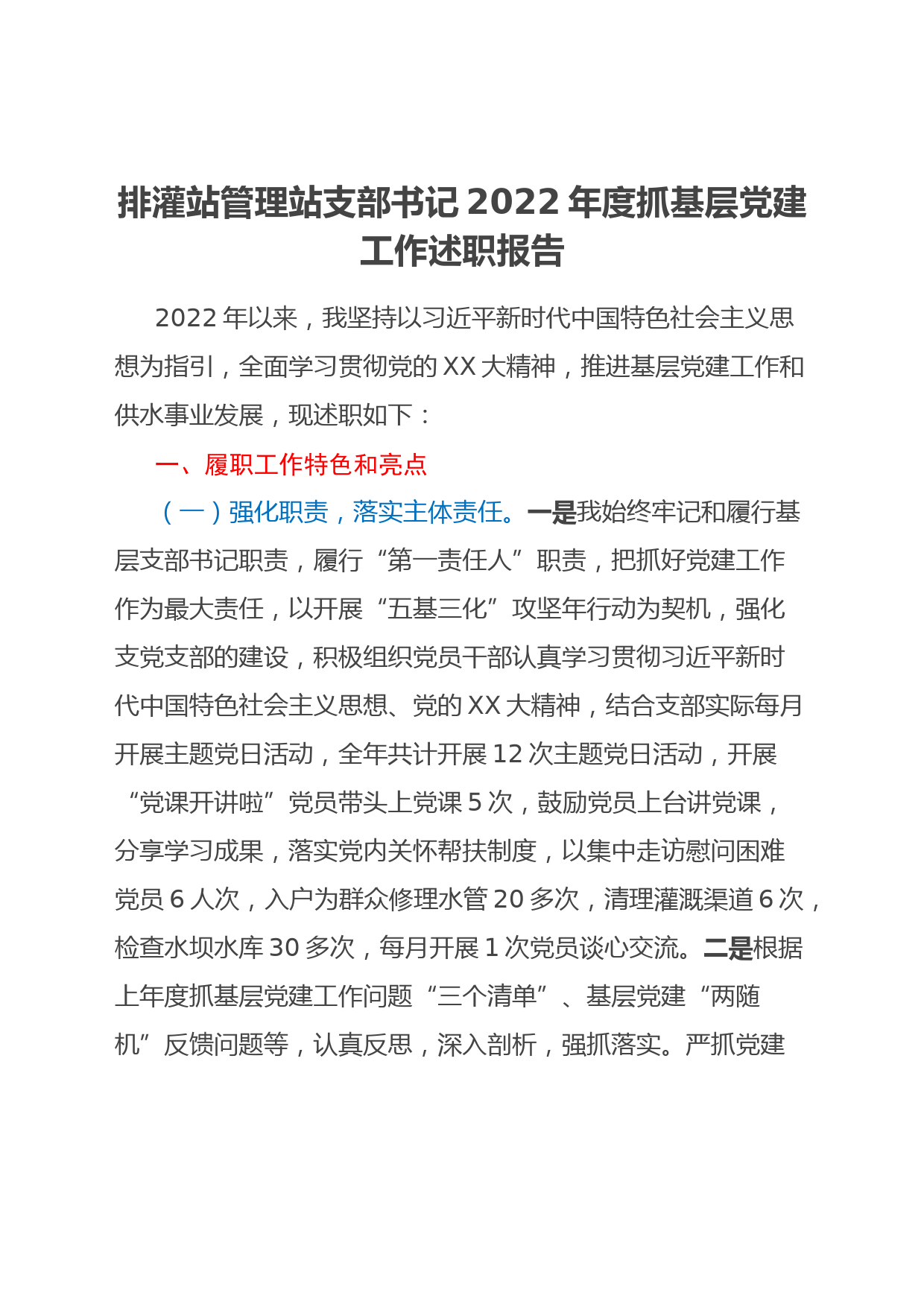 排灌站管理站支部书记 2022 年度抓基层党建工作述职报告

2022 年以来，我坚持以习近平新时代中国特色社会主义思想为指引，全面学习贯彻党的 XX 大精神，推进基层党建工作和供水事业发展，现述职如下：

一、履职工作特色和亮点

（一）强化职责，落实主体责任。一是我始终牢记和履行基层支部书记职责，履行“第一责任人”职责，把抓好党建工作作为最大责任，以开展“五基三化”攻坚年行动为契机，强化支党支部的建设，积极组织党员干部认真学习贯彻习近平新时代中国特色社会主义思想、党的 XX 大精神，结合支部实际每月开展主题党日活动，全年共计开展 12 次主题党日活动，开展“党课开讲啦”党员带头上党课 5 次，鼓励党员上台讲党课，分享学习成果，落实党内关怀帮扶制度，以集中走访慰问困难党员 6 人次，入户为群众修理水管 20 多次，清理灌溉渠道 6 次，检查水坝水库 30 多次，每月开展 1 次党员谈心交流。二是根据上年度抓基层党建工作问题“三个清单”、基层党建“两随机”反馈问题等，认真反思，深入剖析，强抓落实。严抓党建